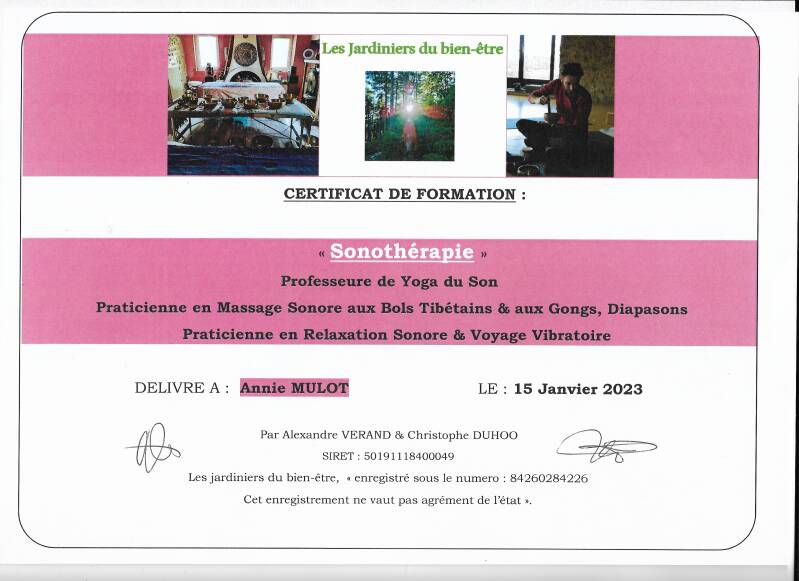 Les Jardiniers du bien-être

CERTIFICAT DE FORMATION :

« Sonothérapie »

Professeure de Yoga du Son

Praticienne en Massage Sonore aux Bols Tibétains & aux Gongs, Diapasons

Praticienne en Relaxation Sonore & Voyage Vibratoire

DELIVRE A : Annie MULOT LE : 15 Janvier 2023

Par Alexandre VERAND & Christophe DUHOO

SIRET : 50191118400049

Les jardiniers du bien-être, « enregistré sous le numero : 84260284226

Cet enregistrement ne vaut pas agrément de l'état ».